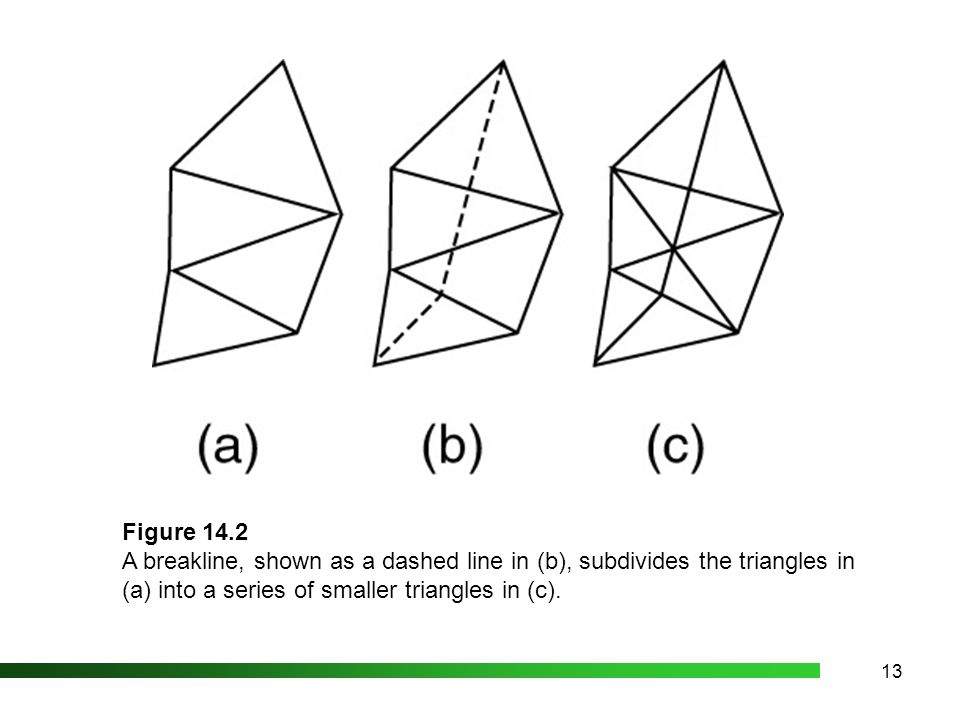 (a)

(b)

(c)

Figure 14.2
A breakline, shown as a dashed line in (b), subdivides the triangles in (a) into a series of smaller triangles in (c).

13